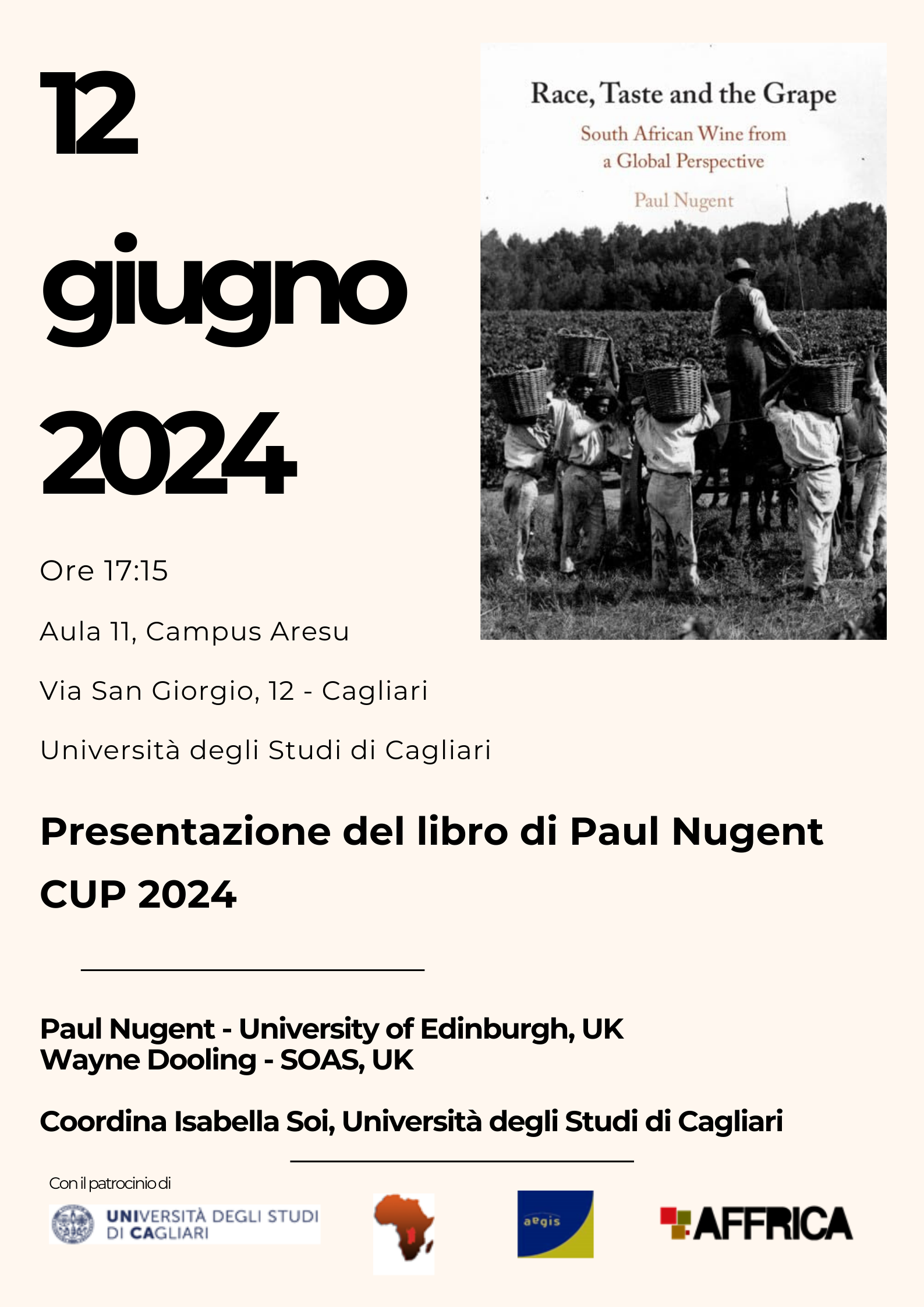 12 giugno 2024

Race, Taste and the Grape

South African Wine from a Global Perspective

Paul Nugent

Ore 17:15

Aula 11, Campus Aresu

Via San Giorgio, 12 - Cagliari

Università degli Studi di Cagliari

Presentazione del libro di Paul Nugent

CUP 2024

Paul Nugent - University of Edinburgh, UK
Wayne Dooling - SOAS, UK

Coordina Isabella Soi, Università degli Studi di Cagliari

Con il patrocinio di

UNIVERSITÀ DEGLI STUDI DI CAGLIARI

aegis

AFFRICA